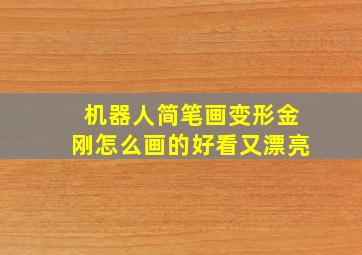 机器人简笔画变形金刚怎么画的好看又漂亮